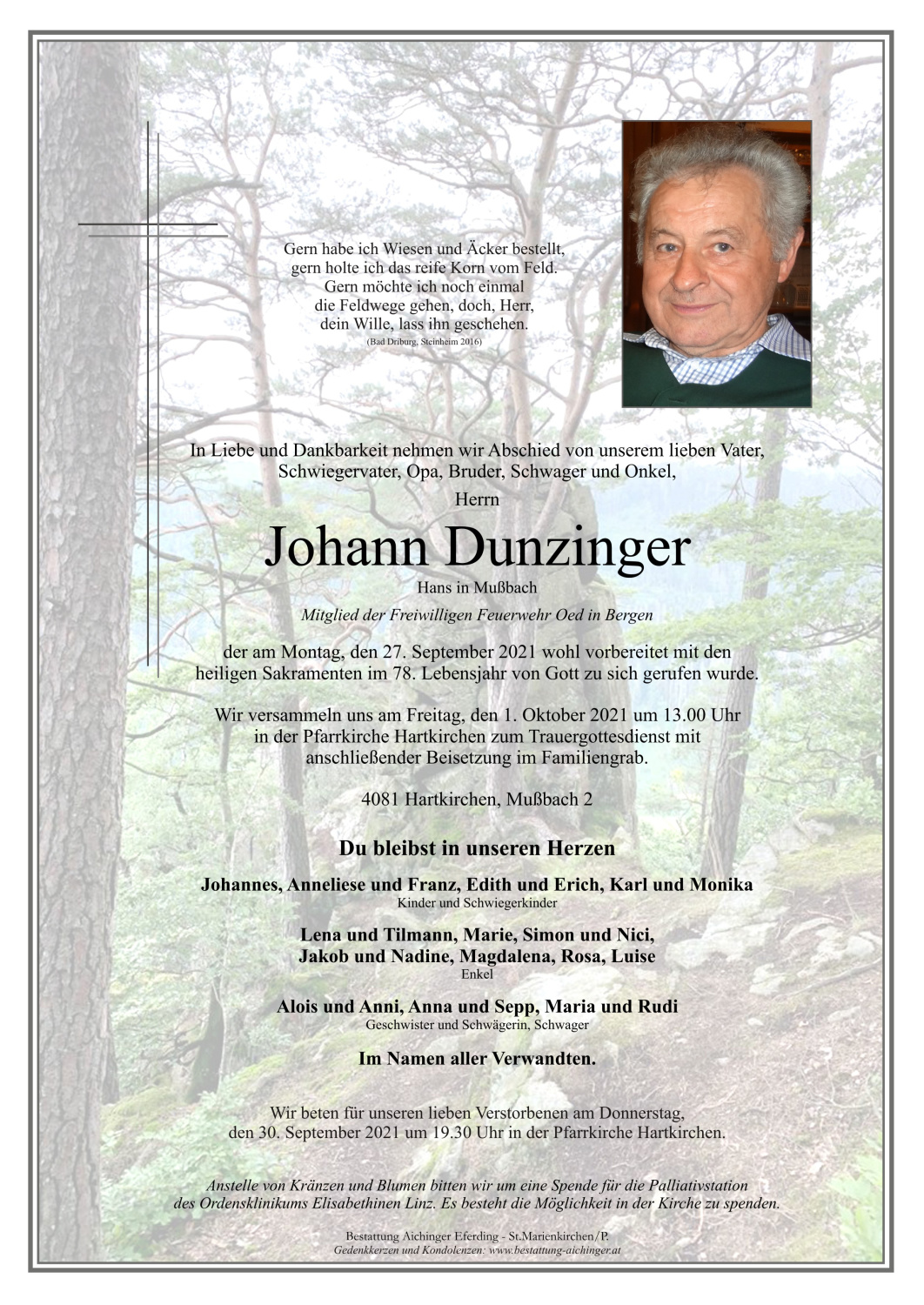 Gern habe ich Wiesen und Äcker bestellt,
gern holte ich das reife Korn vom Feld.
Gern möchte ich noch einmal
die Feldwege gehen, doch, Herr,
dein Wille, lass ihn geschehen.
(Bad Driburg, Steinheim 2016)

In Liebe und Dankbarkeit nehmen wir Abschied von unserem lieben Vater, Schwiegervater, Opa, Bruder, Schwager und Onkel,

Herrn

Johann Dunzinger

Hans in Mußbach

Mitglied der Freiwilligen Feuerwehr Oed in Bergen

der am Montag, den 27. September 2021 wohl vorbereitet mit den heiligen Sakramenten im 78. Lebensjahr von Gott zu sich gerufen wurde.

Wir versammeln uns am Freitag, den 1. Oktober 2021 um 13.00 Uhr in der Pfarrkirche Hartkirchen zum Trauergottesdienst mit anschließender Beisetzung im Familiengrab.

4081 Hartkirchen, Mußbach 2

Du bleibst in unseren Herzen

Johannes, Anneliese und Franz, Edith und Erich, Karl und Monika
Kinder und Schwiegerkinder

Lena und Tilmann, Marie, Simon und Nici,
Jakob und Nadine, Magdalena, Rosa, Luise
Enkel

Alois und Anni, Anna und Sepp, Maria und Rudi
Geschwister und Schwägerin, Schwager

Im Namen aller Verwandten.

Wir beten für unseren lieben Verstorbenen am Donnerstag, den 30. September 2021 um 19.30 Uhr in der Pfarrkirche Hartkirchen.

Anstelle von Kränzen und Blumen bitten wir um eine Spende für die Palliativstation des Ordensklinikums Elisabethinen Linz. Es besteht die Möglichkeit in der Kirche zu spenden.

Bestattung Aichinger Eferding - St.Marienkirchen/P.
Gedenkkerzen und Kondolenzen: www.bestattung-aichinger.at